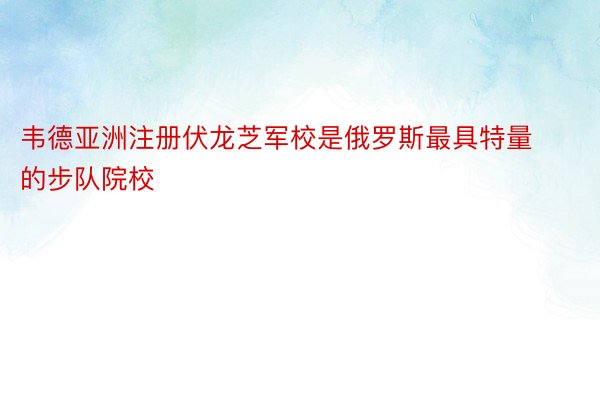 韦德亚洲注册伏龙芝军校是俄罗斯最具特量的步队院校